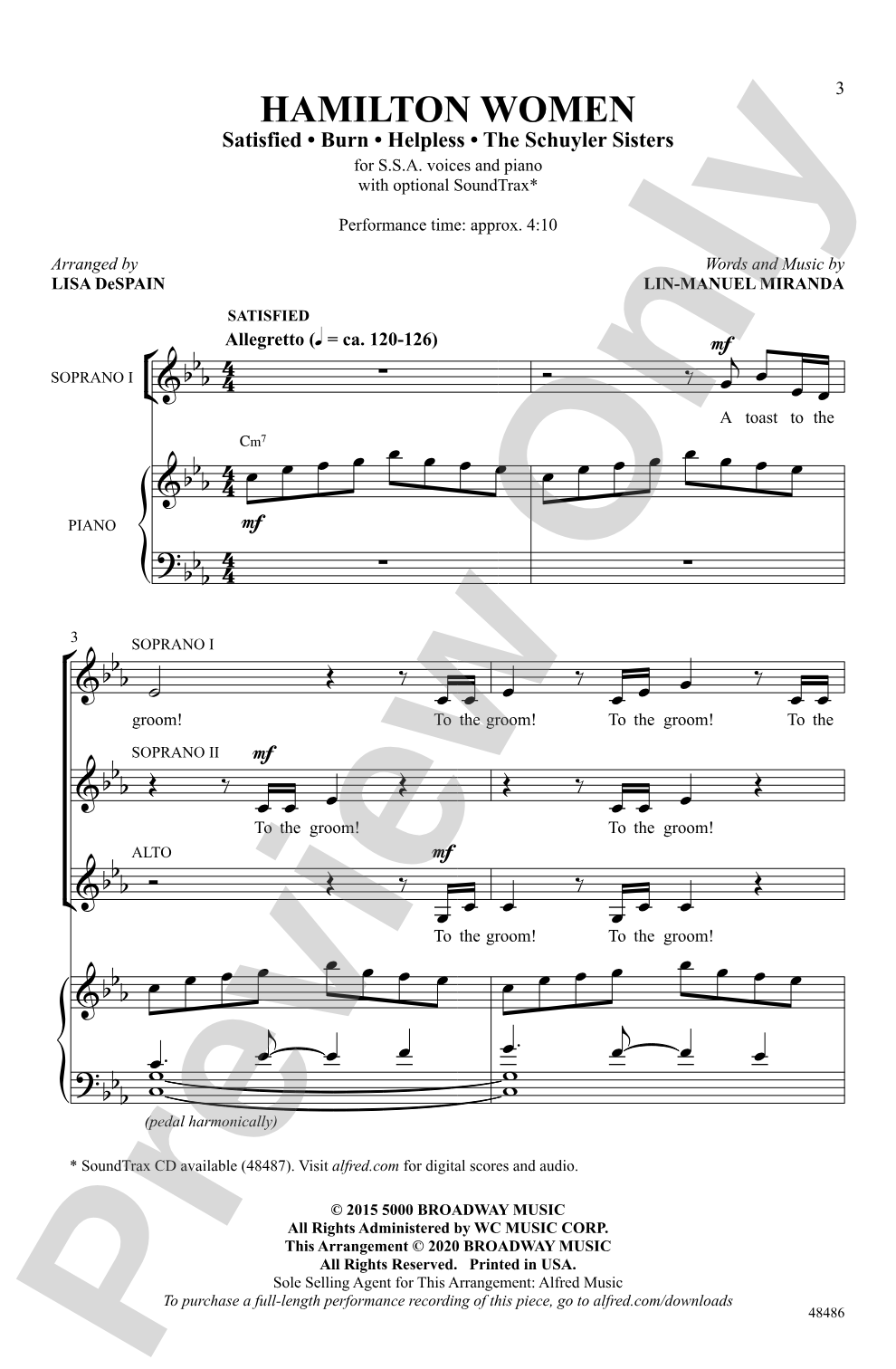 3

HAMILTON WOMEN
Satisfied • Burn • Helpless • The Schuyler Sisters
for S.S.A. voices and piano
with optional SoundTrax*

Performance time: approx. 4:10

Arranged by
LISA DeSPAIN

Words and Music by
LIN-MANUEL MIRANDA

SATISFIED
Allegretto (♩ = ca. 120-126)

SOPRANO I

mf

A toast to the

Cm$^7$

PIANO

mf

3
SOPRANO I

groom! To the groom! To the groom! To the

SOPRANO II mf

To the groom! To the groom!

ALTO mf

To the groom! To the groom!

(pedal harmonically)

* SoundTrax CD available (48487). Visit alfred.com for digital scores and audio.

© 2015 5000 BROADWAY MUSIC
All Rights Administered by WC MUSIC CORP.
This Arrangement © 2020 BROADWAY MUSIC
All Rights Reserved. Printed in USA.
Sole Selling Agent for This Arrangement: Alfred Music
To purchase a full-length performance recording of this piece, go to alfred.com/downloads

48486

Preview Only